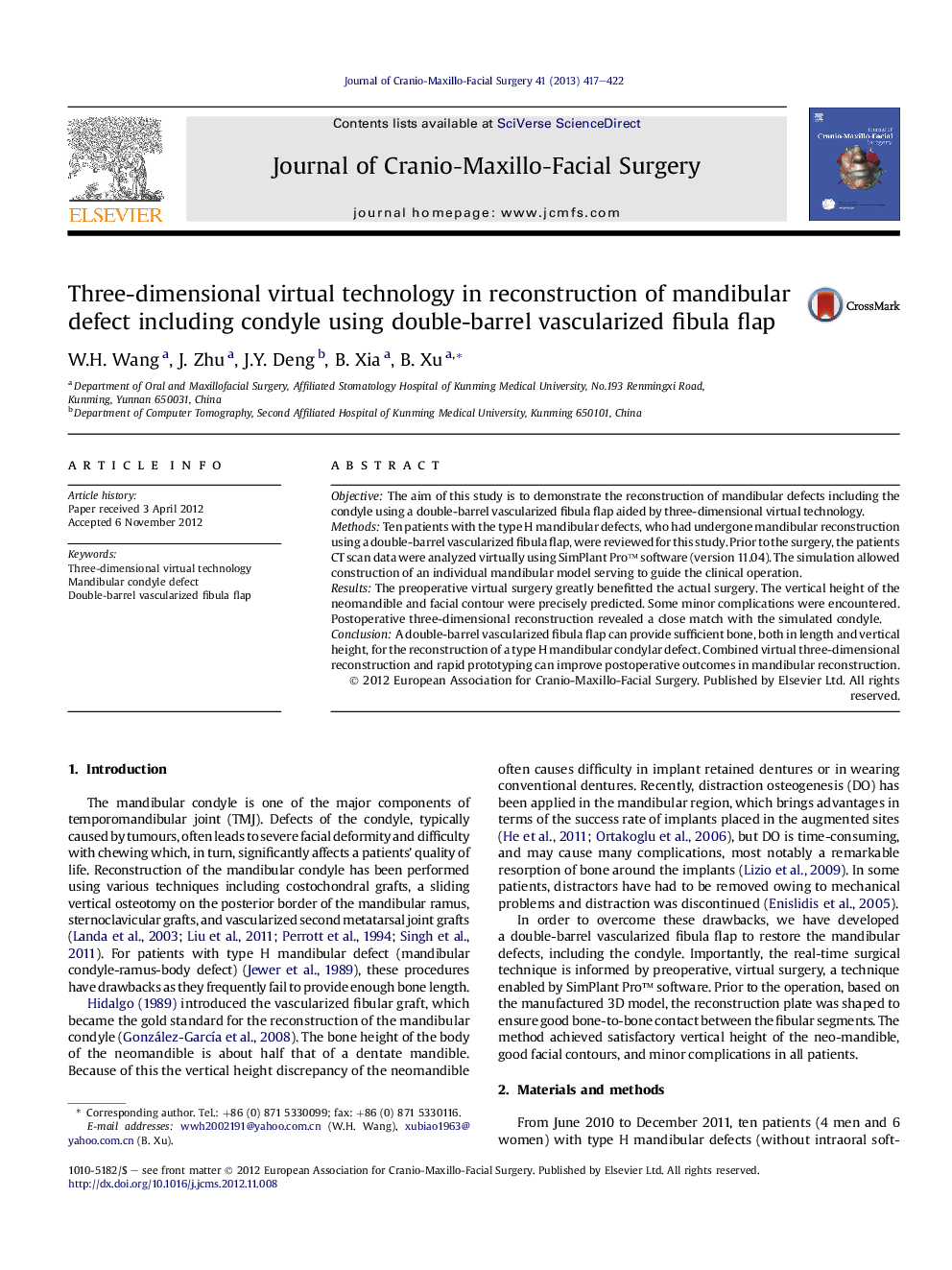 Journal of Cranio-Maxillo-Facial Surgery 41 (2013) 417–422

ELSEVIER

Contents lists available at SciVerse ScienceDirect

Journal of Cranio-Maxillo-Facial Surgery

journal homepage: www.jcmfs.com

Journal of Cranio-Maxillo-Facial Surgery

Three-dimensional virtual technology in reconstruction of mandibular defect including condyle using double-barrel vascularized fibula flap

CrossMark

W.H. Wang $^{a}$, J. Zhu $^{a}$, J.Y. Deng $^{b}$, B. Xia $^{a}$, B. Xu $^{a,*}$

$^{a}$ Department of Oral and Maxillofacial Surgery, Affiliated Stomatology Hospital of Kunming Medical University, No.193 Renmingxi Road, Kunming, Yunnan 650031, China
$^{b}$ Department of Computer Tomography, Second Affiliated Hospital of Kunming Medical University, Kunming 650101, China

ARTICLE INFO

Article history:
Paper received 3 April 2012
Accepted 6 November 2012

Keywords:
Three-dimensional virtual technology
Mandibular condyle defect
Double-barrel vascularized fibula flap

ABSTRACT

Objective: The aim of this study is to demonstrate the reconstruction of mandibular defects including the condyle using a double-barrel vascularized fibula flap aided by three-dimensional virtual technology.
Methods: Ten patients with the type H mandibular defects, who had undergone mandibular reconstruction using a double-barrel vascularized fibula flap, were reviewed for this study. Prior to the surgery, the patients CT scan data were analyzed virtually using SimPlant Pro™ software (version 11.04). The simulation allowed construction of an individual mandibular model serving to guide the clinical operation.
Results: The preoperative virtual surgery greatly benefitted the actual surgery. The vertical height of the neomandible and facial contour were precisely predicted. Some minor complications were encountered. Postoperative three-dimensional reconstruction revealed a close match with the simulated condyle.
Conclusion: A double-barrel vascularized fibula flap can provide sufficient bone, both in length and vertical height, for the reconstruction of a type H mandibular condylar defect. Combined virtual three-dimensional reconstruction and rapid prototyping can improve postoperative outcomes in mandibular reconstruction.
© 2012 European Association for Cranio-Maxillo-Facial Surgery. Published by Elsevier Ltd. All rights reserved.

1. Introduction

The mandibular condyle is one of the major components of temporomandibular joint (TMJ). Defects of the condyle, typically caused by tumours, often leads to severe facial deformity and difficulty with chewing which, in turn, significantly affects a patients' quality of life. Reconstruction of the mandibular condyle has been performed using various techniques including costochondral grafts, a sliding vertical osteotomy on the posterior border of the mandibular ramus, sternoclavicular grafts, and vascularized second metatarsal joint grafts (Landa et al., 2003; Liu et al., 2011; Perrott et al., 1994; Singh et al., 2011). For patients with type H mandibular defect (mandibular condyle-ramus-body defect) (Jewer et al., 1989), these procedures have drawbacks as they frequently fail to provide enough bone length. Hidalgo (1989) introduced the vascularized fibular graft, which became the gold standard for the reconstruction of the mandibular condyle (González-García et al., 2008). The bone height of the body of the neomandible is about half that of a dentate mandible. Because of this the vertical height discrepancy of the neomandible

often causes difficulty in implant retained dentures or in wearing conventional dentures. Recently, distraction osteogenesis (DO) has been applied in the mandibular region, which brings advantages in terms of the success rate of implants placed in the augmented sites (He et al., 2011; Ortakoglu et al., 2006), but DO is time-consuming, and may cause many complications, most notably a remarkable resorption of bone around the implants (Lizio et al., 2009). In some patients, distractors have had to be removed owing to mechanical problems and distraction was discontinued (Enislidis et al., 2005).

In order to overcome these drawbacks, we have developed a double-barrel vascularized fibula flap to restore the mandibular defects, including the condyle. Importantly, the real-time surgical technique is informed by preoperative, virtual surgery, a technique enabled by SimPlant Pro™ software. Prior to the operation, based on the manufactured 3D model, the reconstruction plate was shaped to ensure good bone-to-bone contact between the fibular segments. The method achieved satisfactory vertical height of the neo-mandible, good facial contours, and minor complications in all patients.

2. Materials and methods

From June 2010 to December 2011, ten patients (4 men and 6 women) with type H mandibular defects (without intraoral soft-

* Corresponding author. Tel.: +86 (0) 871 5330099; fax: +86 (0) 871 5330116.
E-mail addresses: wwh2002191@yahoo.com.cn (W.H. Wang), xubiao1963@yahoo.com.cn (B. Xu).

1010-5182/$ – see front matter © 2012 European Association for Cranio-Maxillo-Facial Surgery. Published by Elsevier Ltd. All rights reserved.
http://dx.doi.org/10.1016/j.jcms.2012.11.008